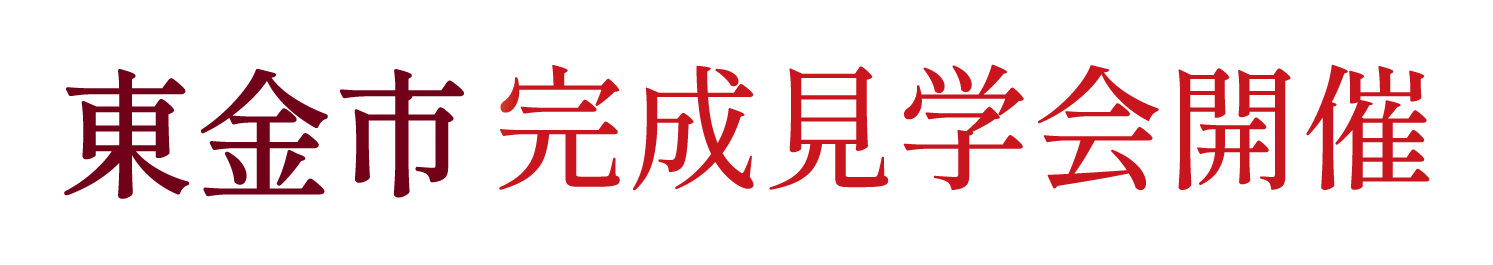 東金市 完成見学会開催